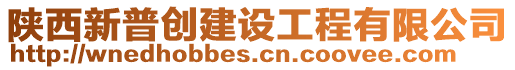 陕西新普创建设工程有限公司
http://wnedhobbes.cn.coovee.com